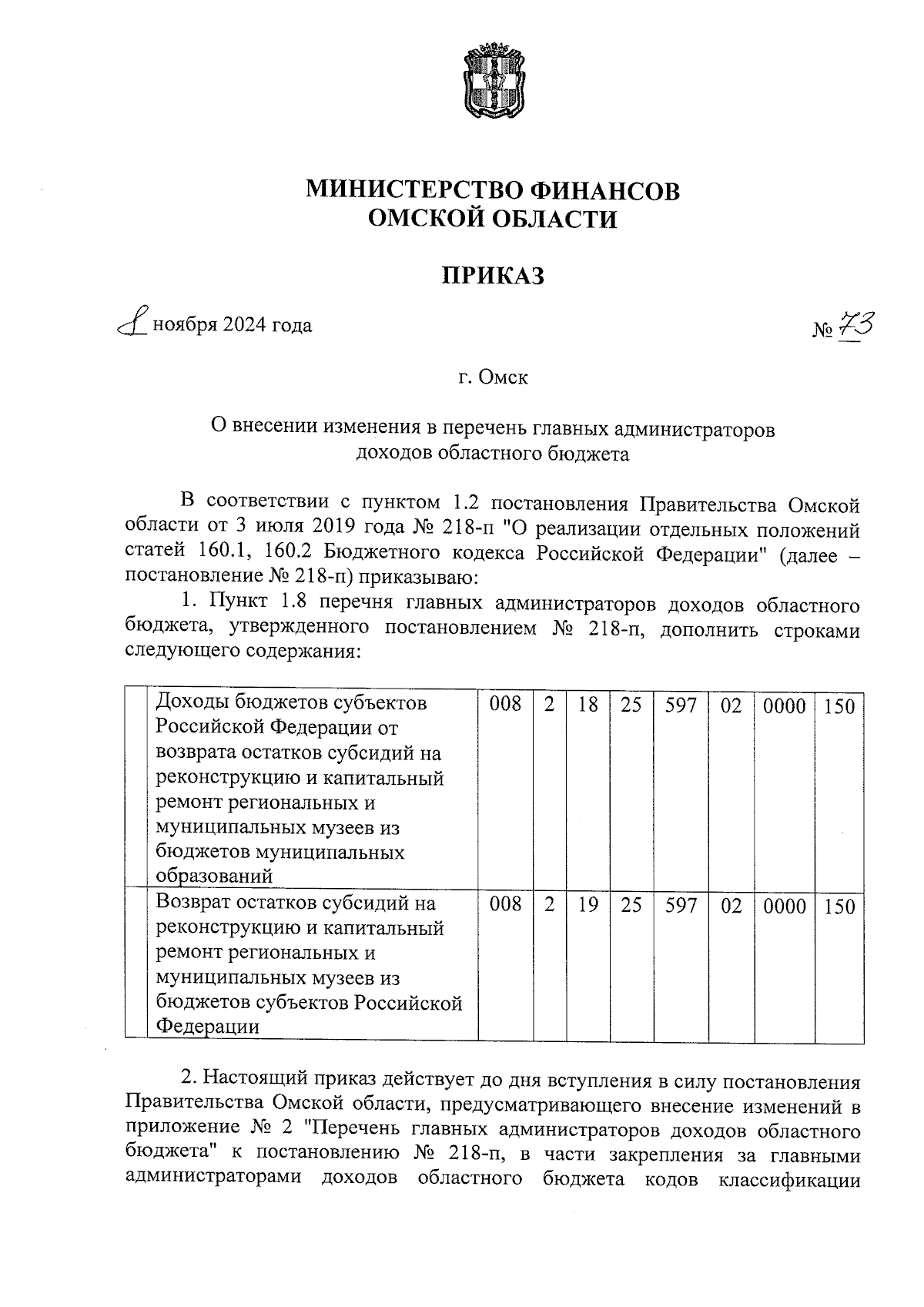 МИНИСТЕРСТВО ФИНАНСОВ
ОМСКОЙ ОБЛАСТИ

ПРИКАЗ

8 ноября 2024 года № 73

г. Омск

О внесении изменения в перечень главных администраторов доходов областного бюджета

В соответствии с пунктом 1.2 постановления Правительства Омской области от 3 июля 2019 года № 218-п "О реализации отдельных положений статей 160.1, 160.2 Бюджетного кодекса Российской Федерации" (далее – постановление № 218-п) приказываю:

1. Пункт 1.8 перечня главных администраторов доходов областного бюджета, утвержденного постановлением № 218-п, дополнить строками следующего содержания:

| | | | | | | | | | |
|---|---|---|---|---|---|---|---|---|---|
| | Доходы бюджетов субъектов Российской Федерации от возврата остатков субсидий на реконструкцию и капитальный ремонт региональных и муниципальных музеев из бюджетов муниципальных образований | 008 | 2 | 18 | 25 | 597 | 02 | 0000 | 150 |
| | Возврат остатков субсидий на реконструкцию и капитальный ремонт региональных и муниципальных музеев из бюджетов субъектов Российской Федерации | 008 | 2 | 19 | 25 | 597 | 02 | 0000 | 150 |

2. Настоящий приказ действует до дня вступления в силу постановления Правительства Омской области, предусматривающего внесение изменений в приложение № 2 "Перечень главных администраторов доходов областного бюджета" к постановлению № 218-п, в части закрепления за главными администраторами доходов областного бюджета кодов классификации